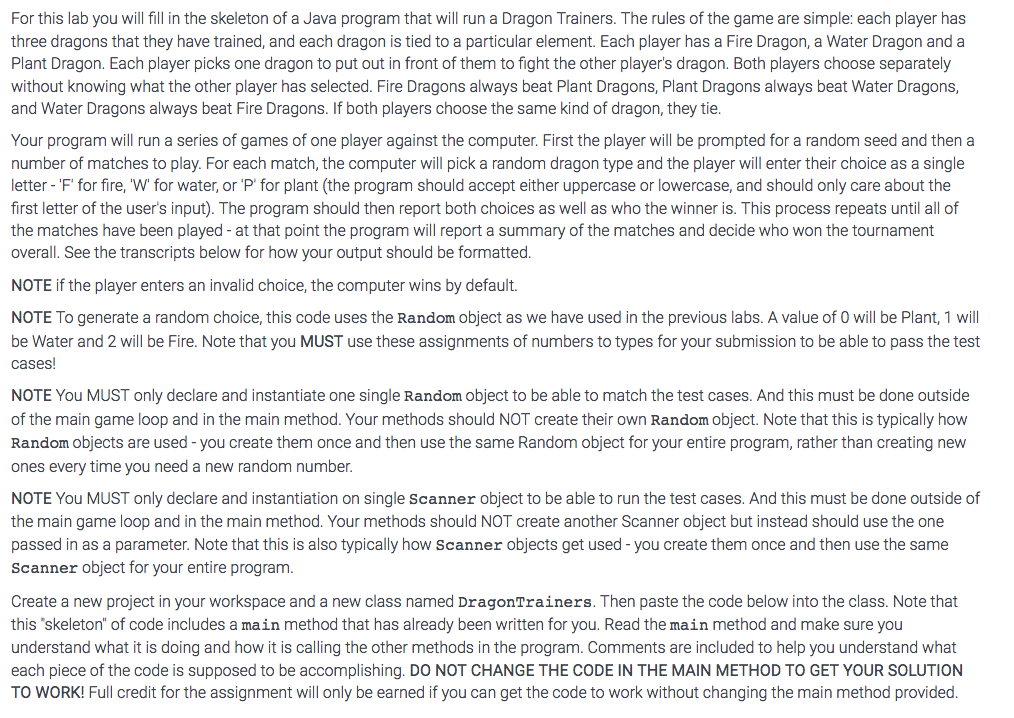 For this lab you will fill in the skeleton of a Java program that will run a Dragon Trainers. The rules of the game are simple: each player has three dragons that they have trained, and each dragon is tied to a particular element. Each player has a Fire Dragon, a Water Dragon and a Plant Dragon. Each player picks one dragon to put out in front of them to fight the other player's dragon. Both players choose separately without knowing what the other player has selected. Fire Dragons always beat Plant Dragons, Plant Dragons always beat Water Dragons, and Water Dragons always beat Fire Dragons. If both players choose the same kind of dragon, they tie.

Your program will run a series of games of one player against the computer. First the player will be prompted for a random seed and then a number of matches to play. For each match, the computer will pick a random dragon type and the player will enter their choice as a single letter - 'F' for fire, 'W' for water, or 'P' for plant (the program should accept either uppercase or lowercase, and should only care about the first letter of the user's input). The program should then report both choices as well as who the winner is. This process repeats until all of the matches have been played - at that point the program will report a summary of the matches and decide who won the tournament overall. See the transcripts below for how your output should be formatted.

NOTE if the player enters an invalid choice, the computer wins by default.

NOTE To generate a random choice, this code uses the Random object as we have used in the previous labs. A value of 0 will be Plant, 1 will be Water and 2 will be Fire. Note that you MUST use these assignments of numbers to types for your submission to be able to pass the test cases!

NOTE You MUST only declare and instantiate one single Random object to be able to match the test cases. And this must be done outside of the main game loop and in the main method. Your methods should NOT create their own Random object. Note that this is typically how Random objects are used - you create them once and then use the same Random object for your entire program, rather than creating new ones every time you need a new random number.

NOTE You MUST only declare and instantiation on single Scanner object to be able to run the test cases. And this must be done outside of the main game loop and in the main method. Your methods should NOT create another Scanner object but instead should use the one passed in as a parameter. Note that this is also typically how Scanner objects get used - you create them once and then use the same Scanner object for your entire program.

Create a new project in your workspace and a new class named DragonTrainers. Then paste the code below into the class. Note that this "skeleton" of code includes a main method that has already been written for you. Read the main method and make sure you understand what it is doing and how it is calling the other methods in the program. Comments are included to help you understand what each piece of the code is supposed to be accomplishing. DO NOT CHANGE THE CODE IN THE MAIN METHOD TO GET YOUR SOLUTION TO WORK! Full credit for the assignment will only be earned if you can get the code to work without changing the main method provided.